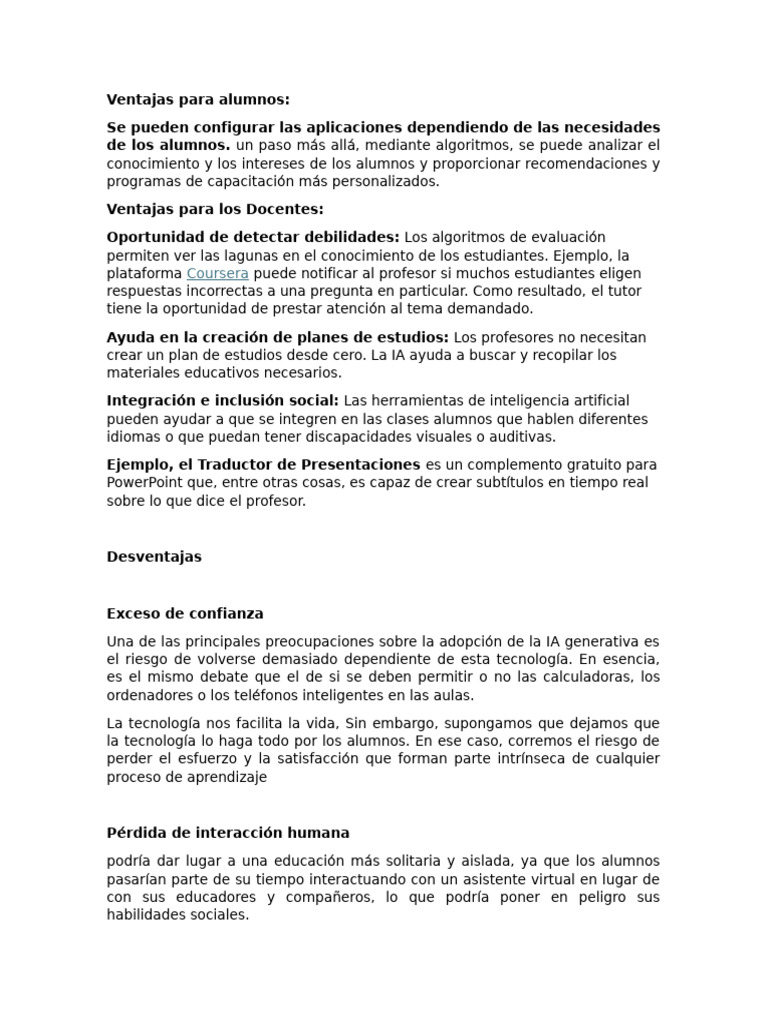 Ventajas para alumnos:

Se pueden configurar las aplicaciones dependiendo de las necesidades de los alumnos. un paso más allá, mediante algoritmos, se puede analizar el conocimiento y los intereses de los alumnos y proporcionar recomendaciones y programas de capacitación más personalizados.

Ventajas para los Docentes:

Oportunidad de detectar debilidades: Los algoritmos de evaluación permiten ver las lagunas en el conocimiento de los estudiantes. Ejemplo, la plataforma Coursera puede notificar al profesor si muchos estudiantes eligen respuestas incorrectas a una pregunta en particular. Como resultado, el tutor tiene la oportunidad de prestar atención al tema demandado.

Ayuda en la creación de planes de estudios: Los profesores no necesitan crear un plan de estudios desde cero. La IA ayuda a buscar y recopilar los materiales educativos necesarios.

Integración e inclusión social: Las herramientas de inteligencia artificial pueden ayudar a que se integren en las clases alumnos que hablen diferentes idiomas o que puedan tener discapacidades visuales o auditivas.

Ejemplo, el Traductor de Presentaciones es un complemento gratuito para PowerPoint que, entre otras cosas, es capaz de crear subtítulos en tiempo real sobre lo que dice el profesor.

Desventajas

Exceso de confianza

Una de las principales preocupaciones sobre la adopción de la IA generativa es el riesgo de volverse demasiado dependiente de esta tecnología. En esencia, es el mismo debate que el de si se deben permitir o no las calculadoras, los ordenadores o los teléfonos inteligentes en las aulas.

La tecnología nos facilita la vida, Sin embargo, supongamos que dejamos que la tecnología lo haga todo por los alumnos. En ese caso, corremos el riesgo de perder el esfuerzo y la satisfacción que forman parte intrínseca de cualquier proceso de aprendizaje

Pérdida de interacción humana

podría dar lugar a una educación más solitaria y aislada, ya que los alumnos pasarían parte de su tiempo interactuando con un asistente virtual en lugar de con sus educadores y compañeros, lo que podría poner en peligro sus habilidades sociales.